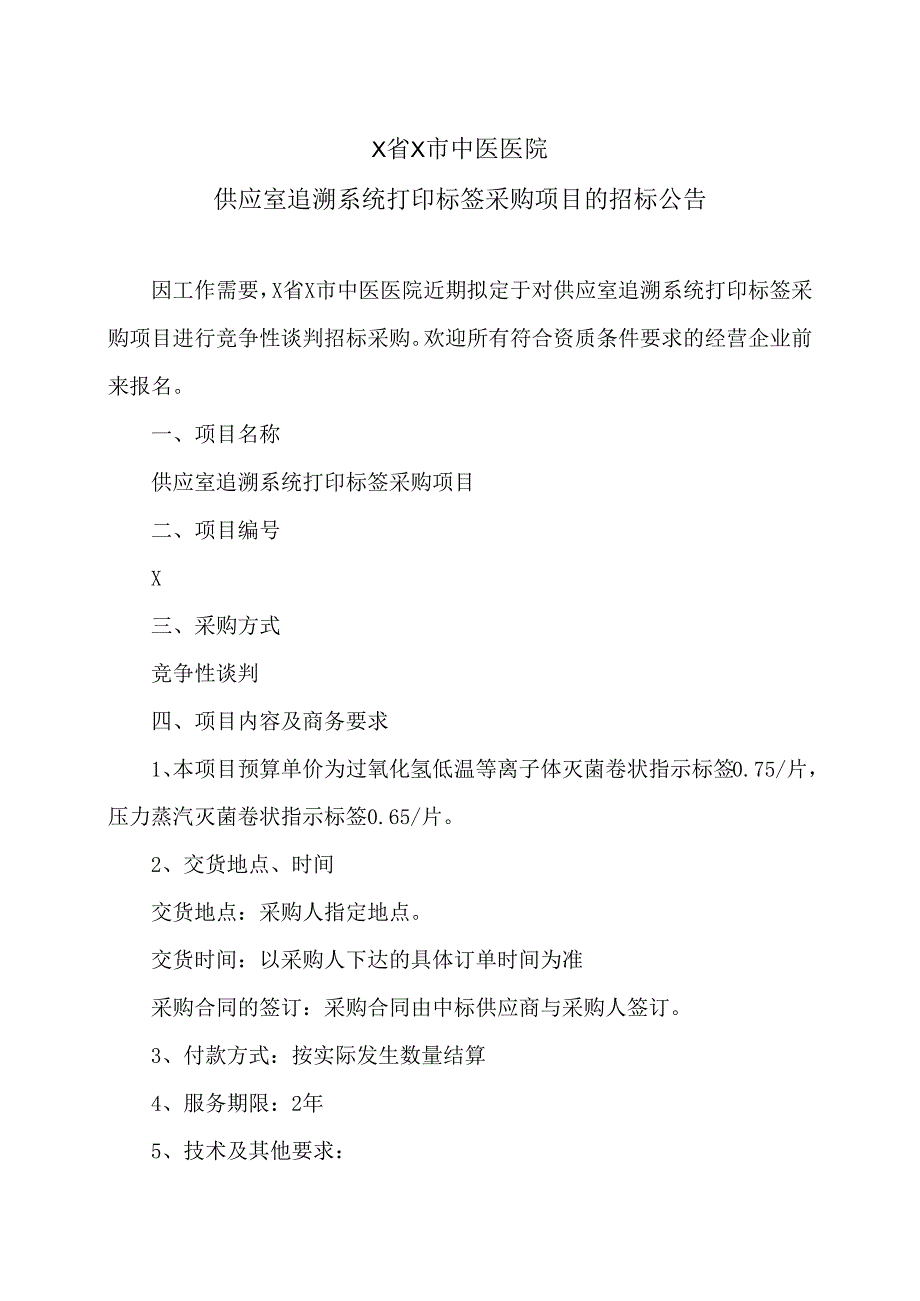 X省X市中医医院

供应室追溯系统打印标签采购项目的招标公告

因工作需要，X省X市中医医院近期拟定于对供应室追溯系统打印标签采购项目进行竞争性谈判招标采购。欢迎所有符合资质条件要求的经营企业前来报名。

一、项目名称

供应室追溯系统打印标签采购项目

二、项目编号

X

三、采购方式

竞争性谈判

四、项目内容及商务要求

1、本项目预算单价为过氧化氢低温等离子体灭菌卷状指示标签0.75/片，压力蒸汽灭菌卷状指示标签0.65/片。

2、交货地点、时间

交货地点：采购人指定地点。

交货时间：以采购人下达的具体订单时间为准

采购合同的签订：采购合同由中标供应商与采购人签订。

3、付款方式：按实际发生数量结算

4、服务期限：2年

5、技术及其他要求：